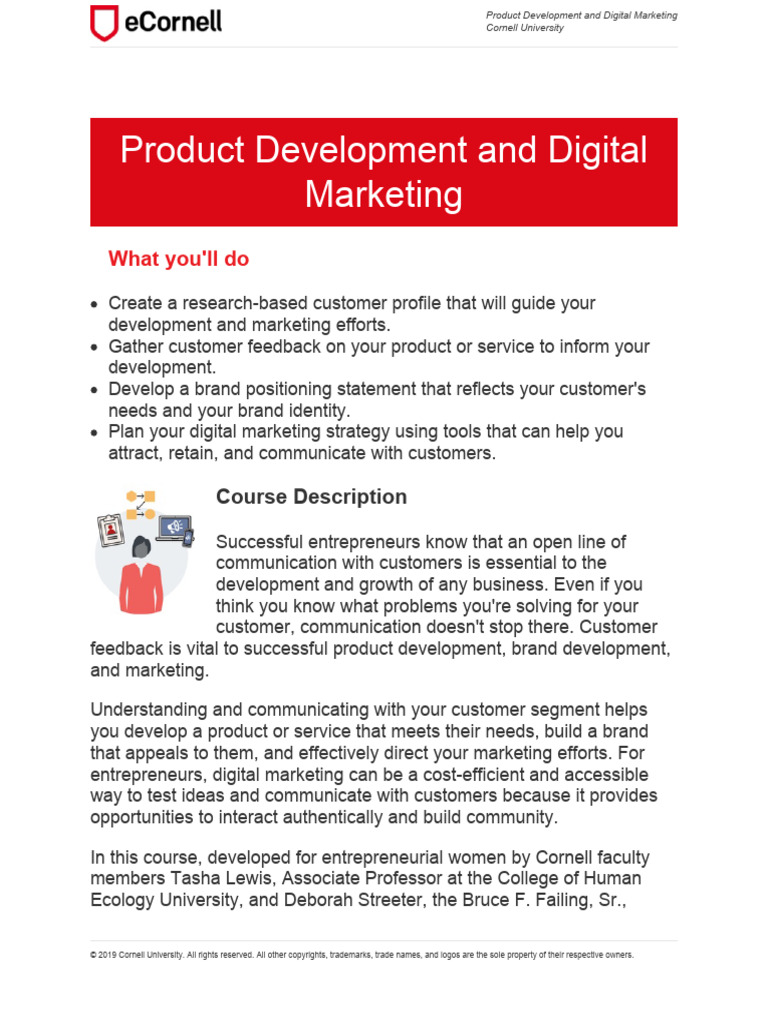 eCornell

Product Development and Digital Marketing
Cornell University

Product Development and Digital Marketing

What you'll do

• Create a research-based customer profile that will guide your development and marketing efforts.
• Gather customer feedback on your product or service to inform your development.
• Develop a brand positioning statement that reflects your customer's needs and your brand identity.
• Plan your digital marketing strategy using tools that can help you attract, retain, and communicate with customers.

Course Description

Successful entrepreneurs know that an open line of communication with customers is essential to the development and growth of any business. Even if you think you know what problems you're solving for your customer, communication doesn't stop there. Customer feedback is vital to successful product development, brand development, and marketing.

Understanding and communicating with your customer segment helps you develop a product or service that meets their needs, build a brand that appeals to them, and effectively direct your marketing efforts. For entrepreneurs, digital marketing can be a cost-efficient and accessible way to test ideas and communicate with customers because it provides opportunities to interact authentically and build community.

In this course, developed for entrepreneurial women by Cornell faculty members Tasha Lewis, Associate Professor at the College of Human Ecology University, and Deborah Streeter, the Bruce F. Failing, Sr.,

© 2019 Cornell University. All rights reserved. All other copyrights, trademarks, trade names, and logos are the sole property of their respective owners.